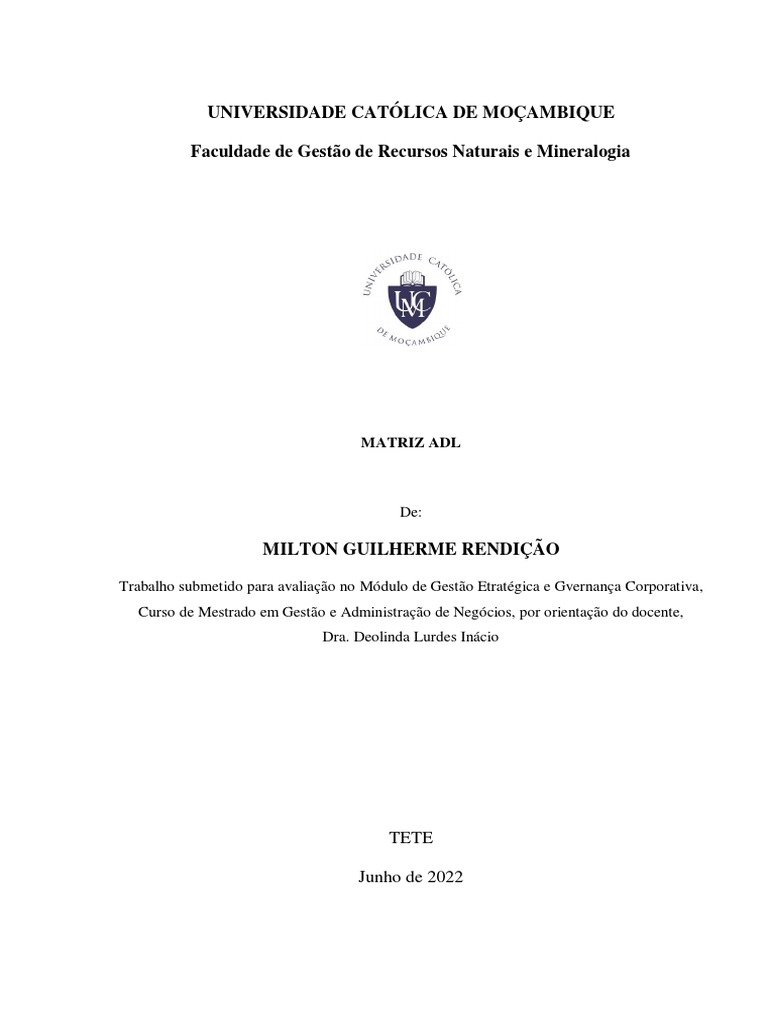 UNIVERSIDADE CATÓLICA DE MOÇAMBIQUE

Faculdade de Gestão de Recursos Naturais e Mineralogia

UNIVERSIDADE CATÓLICA DE MOÇAMBIQUE

UCM

MATRIZ ADL

De:

MILTON GUILHERME RENDIÇÃO

Trabalho submetido para avaliação no Módulo de Gestão Etratégica e Gvernança Corporativa, Curso de Mestrado em Gestão e Administração de Negócios, por orientação do docente, Dra. Deolinda Lurdes Inácio

TETE

Junho de 2022